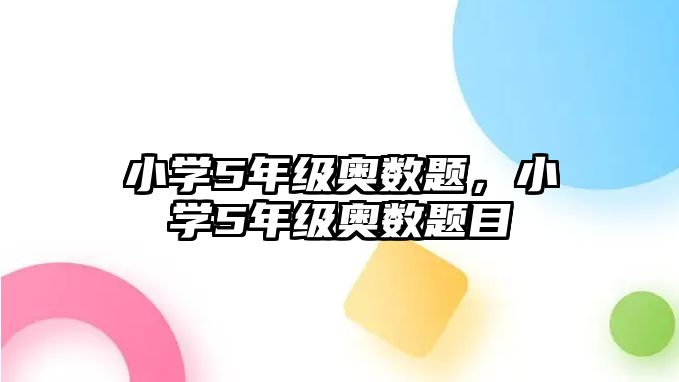 小学5年级奥数题，小学5年级奥数题目